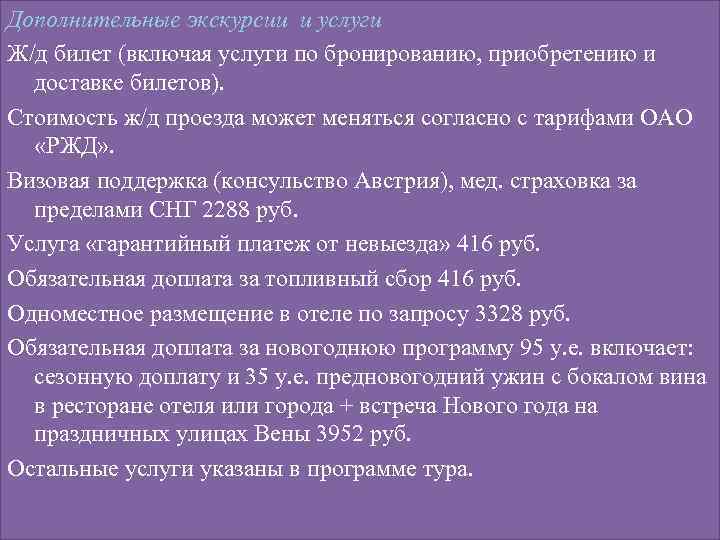 Дополнительные экскурсии и услуги

Ж/д билет (включая услуги по бронированию, приобретению и доставке билетов).

Стоимость ж/д проезда может меняться согласно с тарифами ОАО «РЖД».

Визовая поддержка (консульство Австрия), мед. страховка за пределами СНГ 2288 руб.

Услуга «гарантийный платеж от невыезда» 416 руб.

Обязательная доплата за топливный сбор 416 руб.

Одноместное размещение в отеле по запросу 3328 руб.

Обязательная доплата за новогоднюю программу 95 у.е. включает: сезонную доплату и 35 у.е. предновогодний ужин с бокалом вина в ресторане отеля или города + встреча Нового года на праздничных улицах Вены 3952 руб.

Остальные услуги указаны в программе тура.